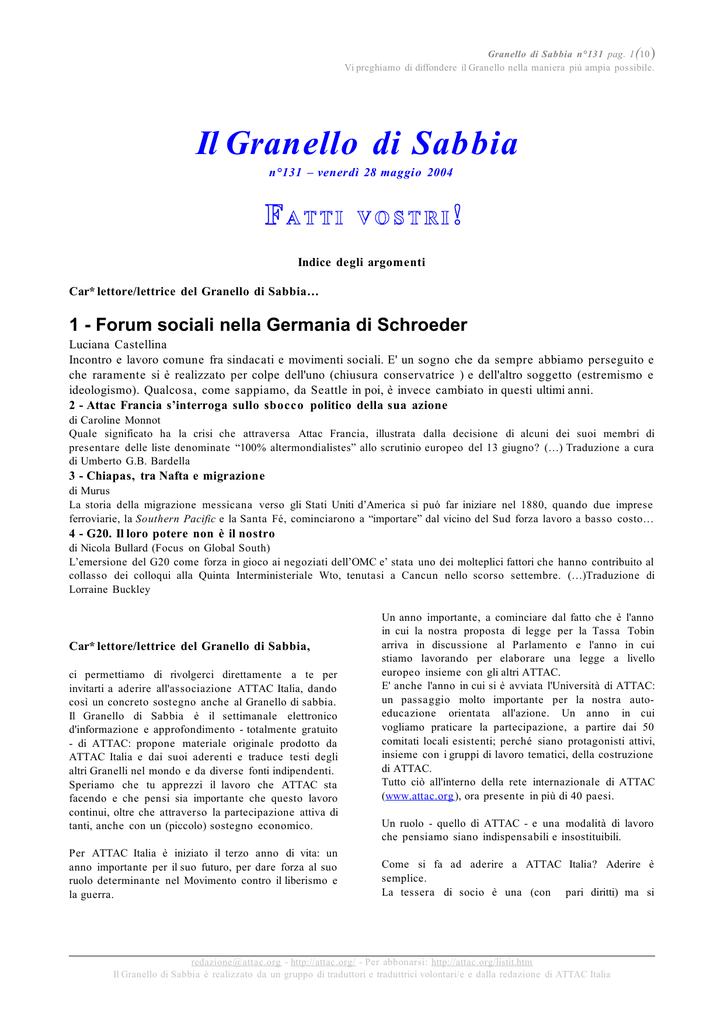 Granello di Sabbia n°131 pag. 1(10)
Vi preghiamo di diffondere il Granello nella maniera più ampia possibile.

Il Granello di Sabbia

n°131 – venerdì 28 maggio 2004

FATTI VOSTRI!

Indice degli argomenti

Car* lettore/lettrice del Granello di Sabbia…

1 - Forum sociali nella Germania di Schroeder

Luciana Castellina
Incontro e lavoro comune fra sindacati e movimenti sociali. E' un sogno che da sempre abbiamo perseguito e che raramente si è realizzato per colpe dell'uno (chiusura conservatrice ) e dell'altro soggetto (estremismo e ideologismo). Qualcosa, come sappiamo, da Seattle in poi, è invece cambiato in questi ultimi anni.

2 - Attac Francia s'interroga sullo sbocco politico della sua azione
di Caroline Monnot
Quale significato ha la crisi che attraversa Attac Francia, illustrata dalla decisione di alcuni dei suoi membri di presentare delle liste denominate "100% altermondialistes" allo scrutinio europeo del 13 giugno? (…) Traduzione a cura di Umberto G.B. Bardella

3 - Chiapas, tra Nafta e migrazione
di Murus
La storia della migrazione messicana verso gli Stati Uniti d'America si può far iniziare nel 1880, quando due imprese ferroviarie, la Southern Pacific e la Santa Fé, cominciarono a "importare" dal vicino del Sud forza lavoro a basso costo…

4 - G20. Il loro potere non è il nostro
di Nicola Bullard (Focus on Global South)
L'emersione del G20 come forza in gioco ai negoziati dell'OMC e' stata uno dei molteplici fattori che hanno contribuito al collasso dei colloqui alla Quinta Interministeriale Wto, tenutasi a Cancun nello scorso settembre. (…)Traduzione di Lorraine Buckley

Car* lettore/lettrice del Granello di Sabbia,

ci permettiamo di rivolgerci direttamente a te per invitarti a aderire all'associazione ATTAC Italia, dando così un concreto sostegno anche al Granello di sabbia.
Il Granello di Sabbia è il settimanale elettronico d'informazione e approfondimento - totalmente gratuito - di ATTAC: propone materiale originale prodotto da ATTAC Italia e dai suoi aderenti e traduce testi degli altri Granelli nel mondo e da diverse fonti indipendenti.
Speriamo che tu apprezzi il lavoro che ATTAC sta facendo e che pensi sia importante che questo lavoro continui, oltre che attraverso la partecipazione attiva di tanti, anche con un (piccolo) sostegno economico.

Per ATTAC Italia è iniziato il terzo anno di vita: un anno importante per il suo futuro, per dare forza al suo ruolo determinante nel Movimento contro il liberismo e la guerra.

Un anno importante, a cominciare dal fatto che è l'anno in cui la nostra proposta di legge per la Tassa Tobin arriva in discussione al Parlamento e l'anno in cui stiamo lavorando per elaborare una legge a livello europeo insieme con gli altri ATTAC.
E' anche l'anno in cui si è avviata l'Università di ATTAC: un passaggio molto importante per la nostra autoeducazione orientata all'azione. Un anno in cui vogliamo praticare la partecipazione, a partire dai 50 comitati locali esistenti; perché siano protagonisti attivi, insieme con i gruppi di lavoro tematici, della costruzione di ATTAC.
Tutto ciò all'interno della rete internazionale di ATTAC (www.attac.org), ora presente in più di 40 paesi.

Un ruolo - quello di ATTAC - e una modalità di lavoro che pensiamo siano indispensabili e insostituibili.

Come si fa ad aderire a ATTAC Italia? Aderire è semplice.
La tessera di socio è una (con pari diritti) ma si

redazione@attac.org - http://attac.org/ - Per abbonarsi: http://attac.org/listit.htm
Il Granello di Sabbia è realizzato da un gruppo di traduttori e traduttrici volontari/e e dalla redazione di ATTAC Italia